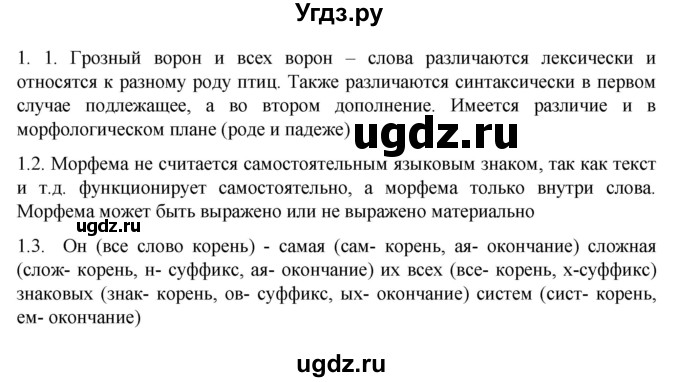 Угдз.ру

1. 1. Грозный ворон и всех ворон – слова различаются лексически и относятся к разному роду птиц. Также различаются синтаксически в первом случае подлежащее, а во втором дополнение. Имеется различие и в морфологическом плане (роде и падеже)

ugdz.ru

1.2. Морфема не считается самостоятельным языковым знаком, так как текст и т.д. функционирует самостоятельно, а морфема только внутри слова. Морфема может быть выражено или не выражено материально

ugdz.ru

1.3. Он (все слово корень) - самая (сам- корень, ая- окончание) сложная (слож- корень, н- суффикс, ая- окончание) их всех (все- корень, х-суффикс) знаковых (знак- корень, ов- суффикс, ых- окончание) систем (сист- корень, ем- окончание)

ugdz.ru